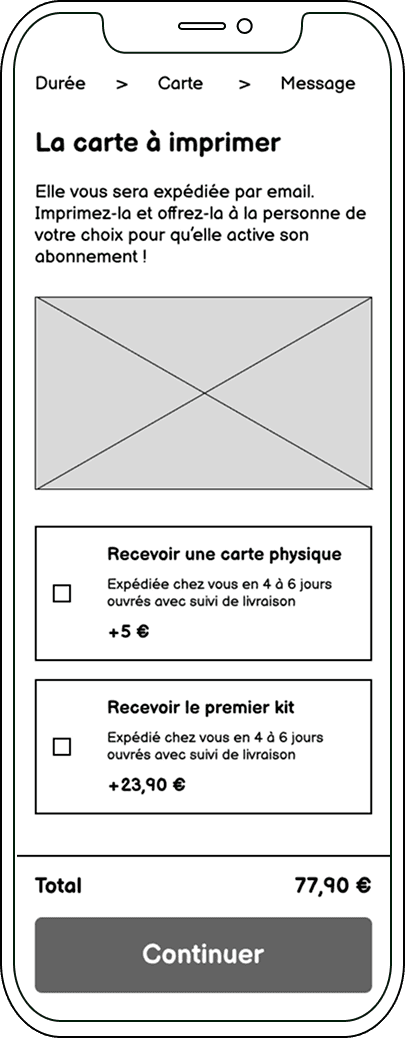 Durée > Carte > Message

La carte à imprimer

Elle vous sera expédiée par email. Imprimez-la et offrez-la à la personne de votre choix pour qu'elle active son abonnement !

Recevoir une carte physique

Expédiée chez vous en 4 à 6 jours ouvrés avec suivi de livraison

+5 €

Recevoir le premier kit

Expédié chez vous en 4 à 6 jours ouvrés avec suivi de livraison

+23,90 €

Total 77,90 €

Continuer